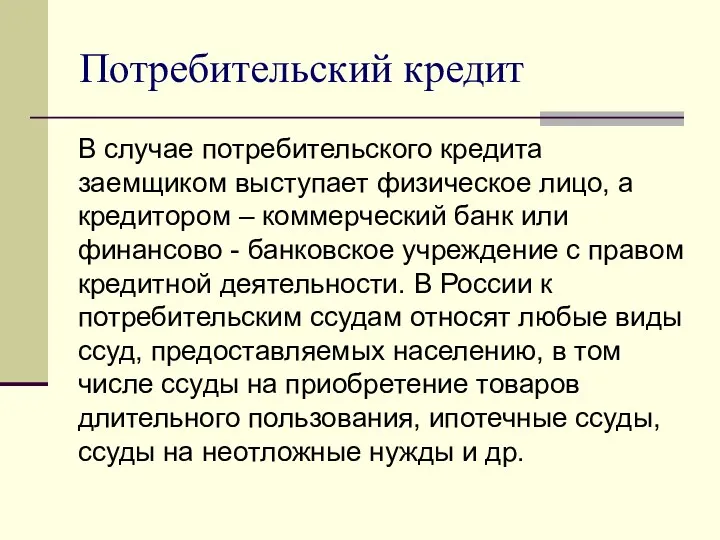 Потребительский кредит

В случае потребительского кредита заемщиком выступает физическое лицо, а кредитором – коммерческий банк или финансово - банковское учреждение с правом кредитной деятельности. В России к потребительским ссудам относят любые виды ссуд, предоставляемых населению, в том числе ссуды на приобретение товаров длительного пользования, ипотечные ссуды, ссуды на неотложные нужды и др.